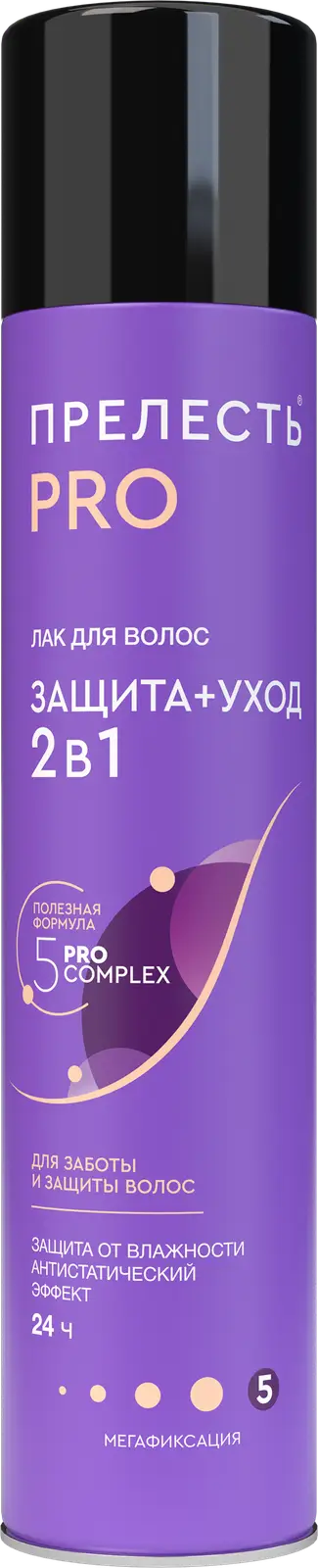 ПРЕЛЕСТЬ®
PRO

ЛАК ДЛЯ ВОЛОС

ЗАЩИТА+УХОД
2 в 1

ПОЛЕЗНАЯ ФОРМУЛА
5 PRO COMPLEX

ДЛЯ ЗАБОТЫ И ЗАЩИТЫ ВОЛОС

ЗАЩИТА ОТ ВЛАЖНОСТИ
АНТИСТАТИЧЕСКИЙ ЭФФЕКТ
24 ч

5
МЕГАФИКСАЦИЯ